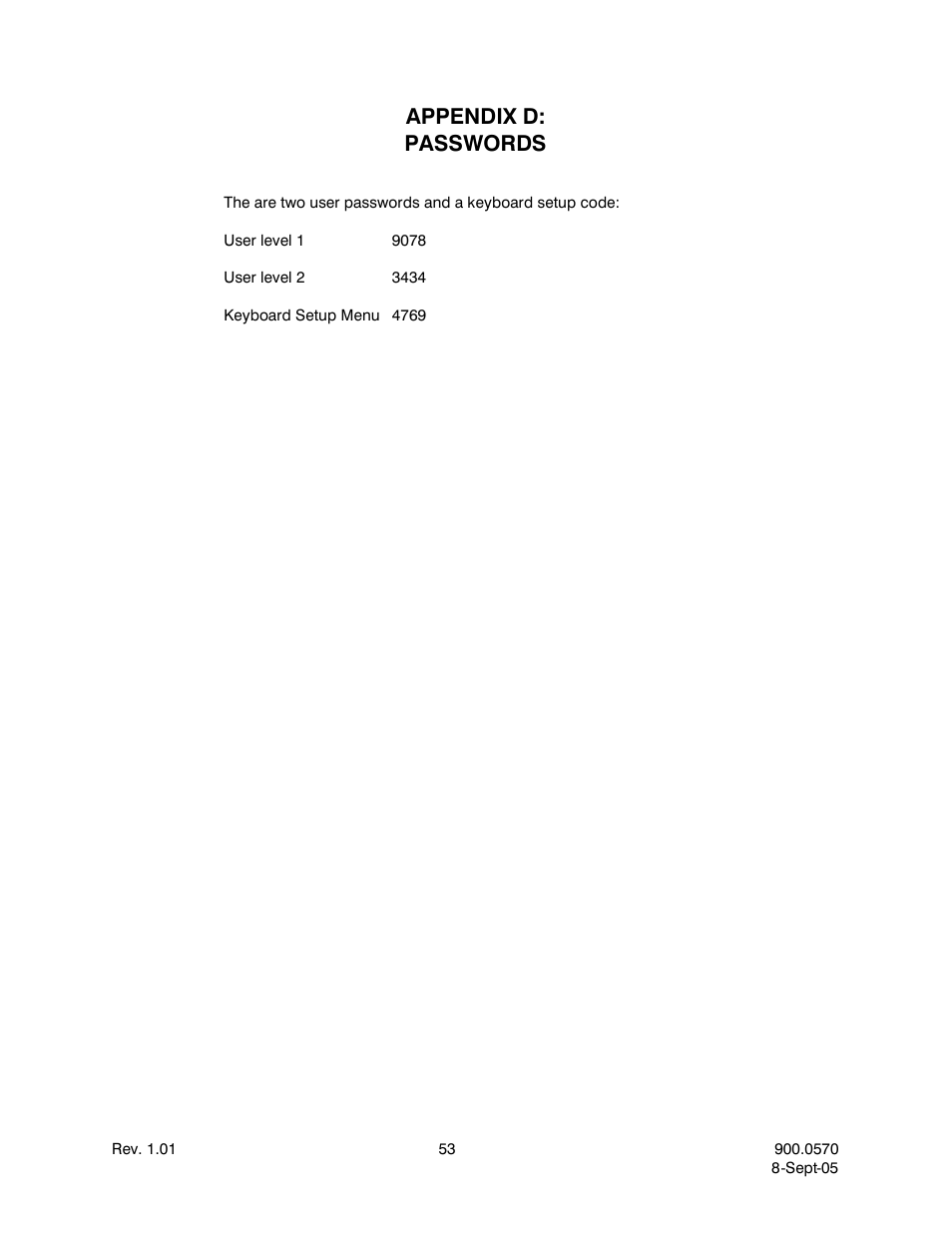 APPENDIX D:
PASSWORDS

The are two user passwords and a keyboard setup code:

User level 1 9078

User level 2 3434

Keyboard Setup Menu 4769

Rev. 1.01

53

900.0570
8-Sept-05